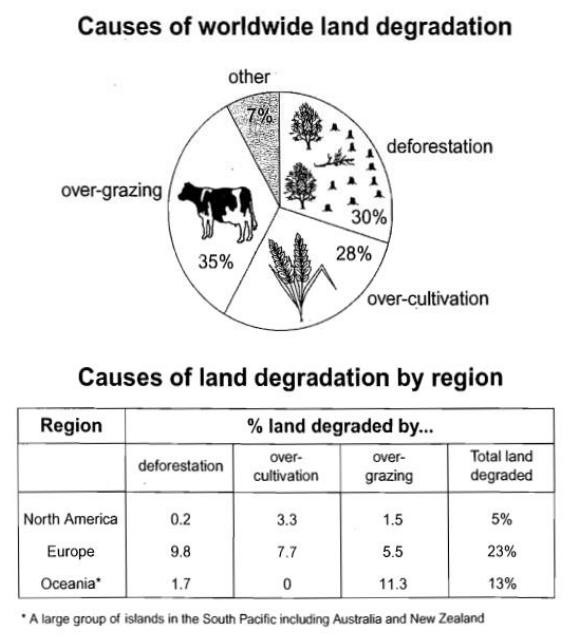 Causes of worldwide land degradation

other
7%
deforestation
30%
over-grazing
35%
28%
over-cultivation

Causes of land degradation by region

| Region | % land degraded by... | | | |
|---|---|---|---|---|
| | deforestation | over-cultivation | over-grazing | Total land degraded |
| North America | 0.2 | 3.3 | 1.5 | 5% |
| Europe | 9.8 | 7.7 | 5.5 | 23% |
| Oceania* | 1.7 | 0 | 11.3 | 13% |

* A large group of islands in the South Pacific including Australia and New Zealand